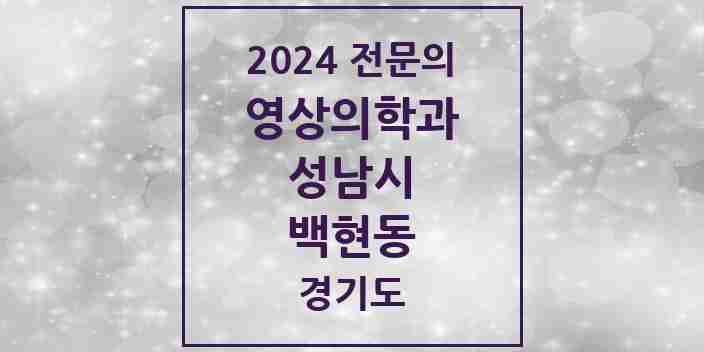 2024 전문의
영상의학과
성남시
백현동
경기도